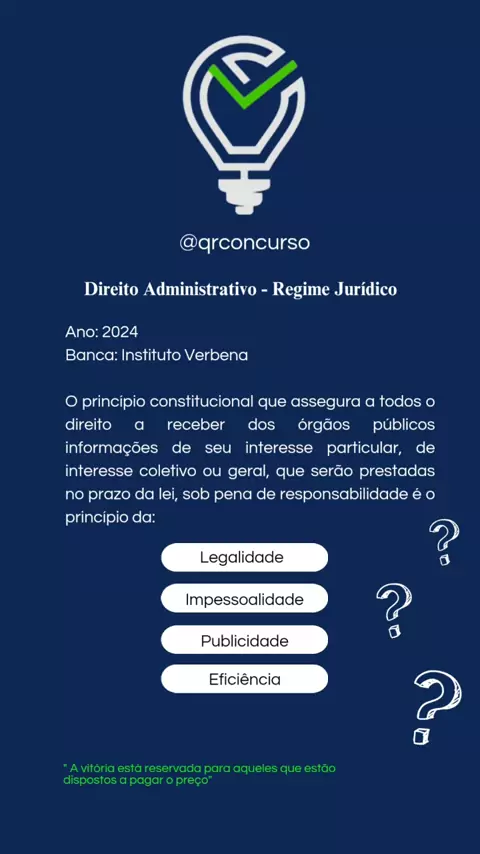 @qrconcurso

Direito Administrativo - Regime Jurídico

Ano: 2024
Banca: Instituto Verbena

O princípio constitucional que assegura a todos o direito a receber dos órgãos públicos informações de seu interesse particular, de interesse coletivo ou geral, que serão prestadas no prazo da lei, sob pena de responsabilidade é o princípio da:

Legalidade

Impessoalidade

Publicidade

Eficiência

" A vitória está reservada para aqueles que estão dispostos a pagar o preço"